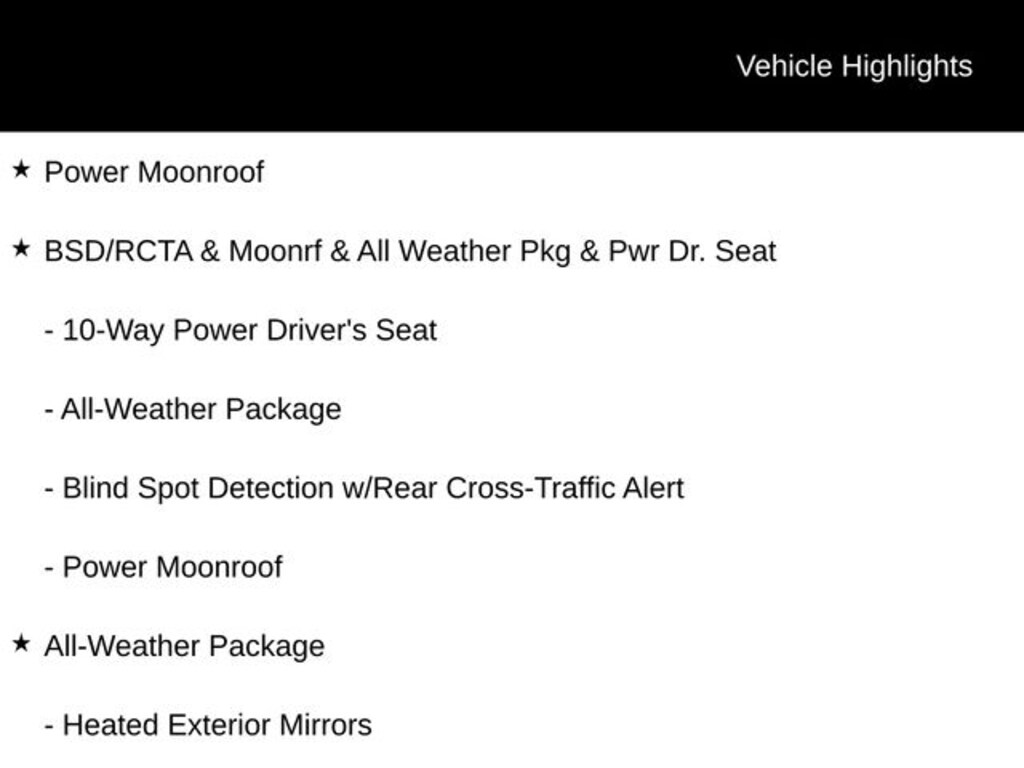 Vehicle Highlights

★ Power Moonroof

★ BSD/RCTA & Moonrf & All Weather Pkg & Pwr Dr. Seat

- 10-Way Power Driver's Seat

- All-Weather Package

- Blind Spot Detection w/Rear Cross-Traffic Alert

- Power Moonroof

★ All-Weather Package

- Heated Exterior Mirrors